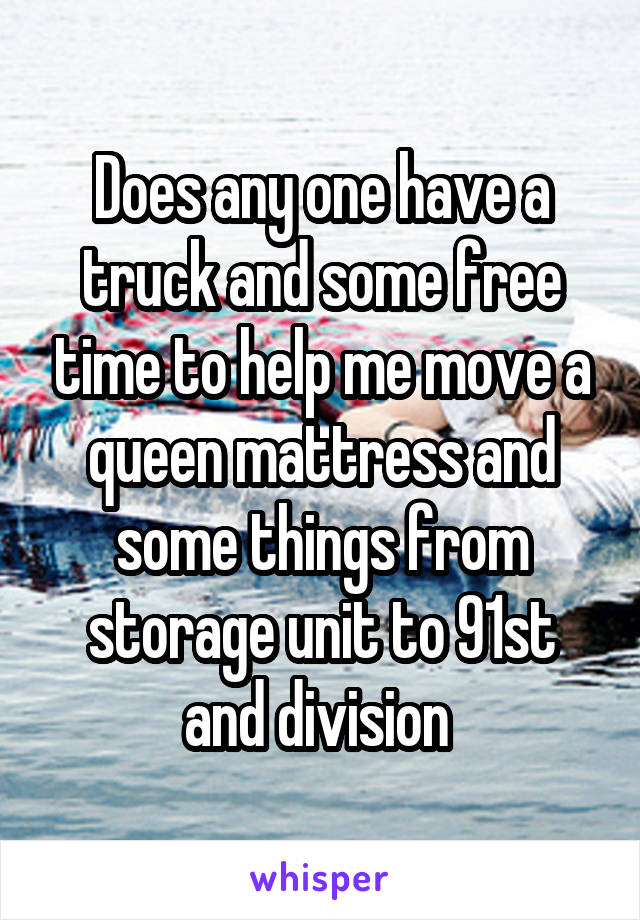 Does any one have a truck and some free time to help me move a queen mattress and some things from storage unit to 91st and division

whisper